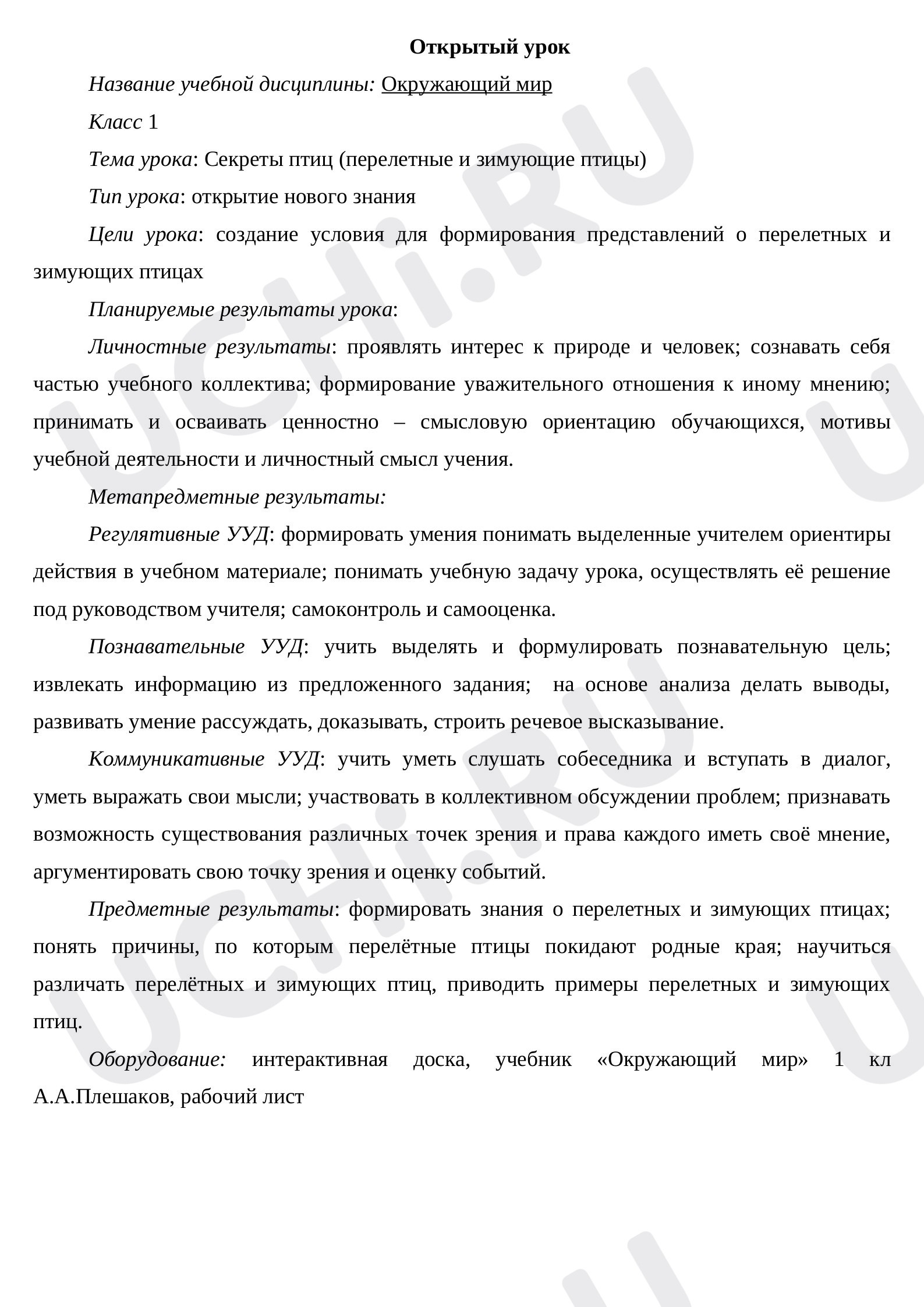 Открытый урок

Название учебной дисциплины: Окружающий мир

Класс 1

Тема урока: Секреты птиц (перелетные и зимующие птицы)

Тип урока: открытие нового знания

Цели урока: создание условия для формирования представлений о перелетных и зимующих птицах

Планируемые результаты урока:

Личностные результаты: проявлять интерес к природе и человек; сознавать себя частью учебного коллектива; формирование уважительного отношения к иному мнению; принимать и осваивать ценностно – смысловую ориентацию обучающихся, мотивы учебной деятельности и личностный смысл учения.

Метапредметные результаты:

Регулятивные УУД: формировать умения понимать выделенные учителем ориентиры действия в учебном материале; понимать учебную задачу урока, осуществлять её решение под руководством учителя; самоконтроль и самооценка.

Познавательные УУД: учить выделять и формулировать познавательную цель; извлекать информацию из предложенного задания; на основе анализа делать выводы, развивать умение рассуждать, доказывать, строить речевое высказывание.

Коммуникативные УУД: учить уметь слушать собеседника и вступать в диалог, уметь выражать свои мысли; участвовать в коллективном обсуждении проблем; признавать возможность существования различных точек зрения и права каждого иметь своё мнение, аргументировать свою точку зрения и оценку событий.

Предметные результаты: формировать знания о перелетных и зимующих птицах; понять причины, по которым перелётные птицы покидают родные края; научиться различать перелётных и зимующих птиц, приводить примеры перелетных и зимующих птиц.

Оборудование: интерактивная доска, учебник «Окружающий мир» 1 кл А.А.Плешаков, рабочий лист

UCHi.RU